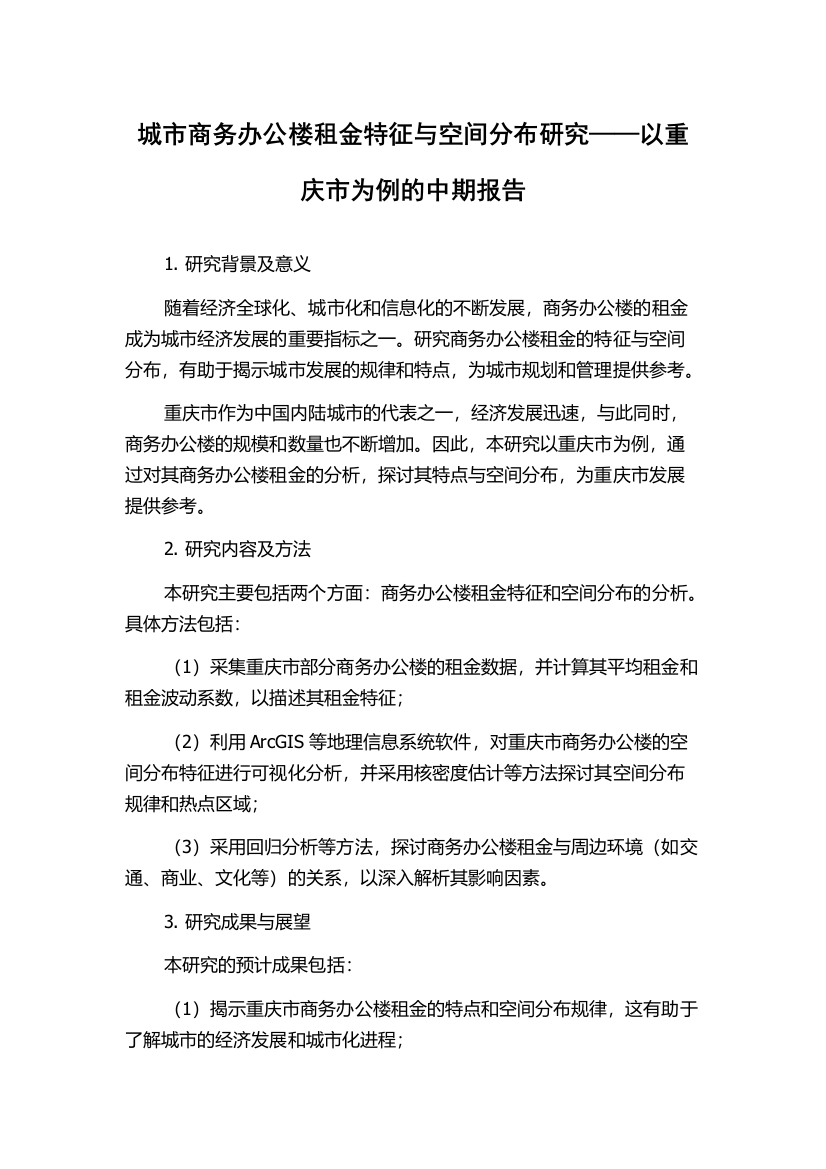 城市商务办公楼租金特征与空间分布研究——以重庆市为例的中期报告

1. 研究背景及意义

随着经济全球化、城市化和信息化的不断发展，商务办公楼的租金成为城市经济发展的重要指标之一。研究商务办公楼租金的特征与空间分布，有助于揭示城市发展的规律和特点，为城市规划和管理提供参考。

重庆市作为中国内陆城市的代表之一，经济发展迅速，与此同时，商务办公楼的规模和数量也不断增加。因此，本研究以重庆市为例，通过对其商务办公楼租金的分析，探讨其特点与空间分布，为重庆市发展提供参考。

2. 研究内容及方法

本研究主要包括两个方面：商务办公楼租金特征和空间分布的分析。具体方法包括：

（1）采集重庆市部分商务办公楼的租金数据，并计算其平均租金和租金波动系数，以描述其租金特征；

（2）利用 ArcGIS 等地理信息系统软件，对重庆市商务办公楼的空间分布特征进行可视化分析，并采用核密度估计等方法探讨其空间分布规律和热点区域；

（3）采用回归分析等方法，探讨商务办公楼租金与周边环境（如交通、商业、文化等）的关系，以深入解析其影响因素。

3. 研究成果与展望

本研究的预计成果包括：

（1）揭示重庆市商务办公楼租金的特点和空间分布规律，这有助于了解城市的经济发展和城市化进程；